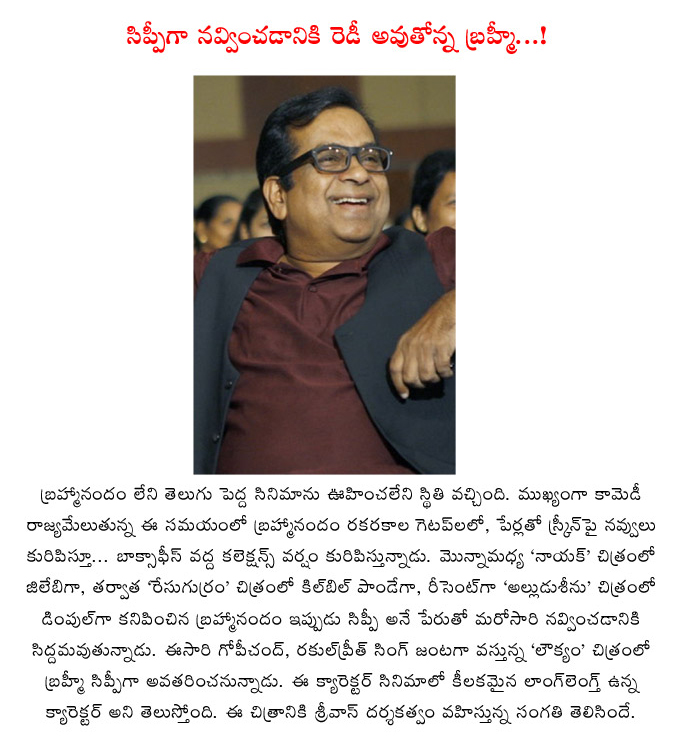 సిప్పీగా నవ్వించడానికి రెడీ అవుతోన్న బ్రహ్మీ...!

బ్రహ్మానందం లేని తెలుగు పెద్ద సినిమాను ఊహించలేని స్థితి వచ్చింది. ముఖ్యంగా కామెడీ రాజ్యమేలుతున్న ఈ సమయంలో బ్రహ్మానందం రకరకాల గెటప్‌లలో, పేర్లతో స్క్రీన్‌పై నవ్వులు కురిపిస్తూ... బాక్సాఫీస్ వద్ద కలెక్షన్స్ వర్షం కురిపిస్తున్నాడు. మొన్నామధ్య 'నాయక్' చిత్రంలో జిలేబిగా, తర్వాత 'రేసుగుర్రం' చిత్రంలో కిల్‌బిల్ పాండేగా, రీసెంట్‌గా 'అల్లుడుశీను' చిత్రంలో డింపుల్‌గా కనిపించిన బ్రహ్మానందం ఇప్పుడు సిప్పీ అనే పేరుతో మరోసారి నవ్వించడానికి సిద్దమవుతున్నాడు. ఈసారి గోపీచంద్, రకుల్‌ప్రీత్ సింగ్ జంటగా వస్తున్న 'లౌక్యం' చిత్రంలో బ్రహ్మీ సిప్పీగా అవతరించనున్నాడు. ఈ క్యారెక్టర్ సినిమాలో కీలకమైన లాంగ్‌లెంగ్త్ ఉన్న క్యారెక్టర్ అని తెలుస్తోంది. ఈ చిత్రానికి శ్రీవాస్ దర్శకత్వం వహిస్తున్న సంగతి తెలిసిందే.